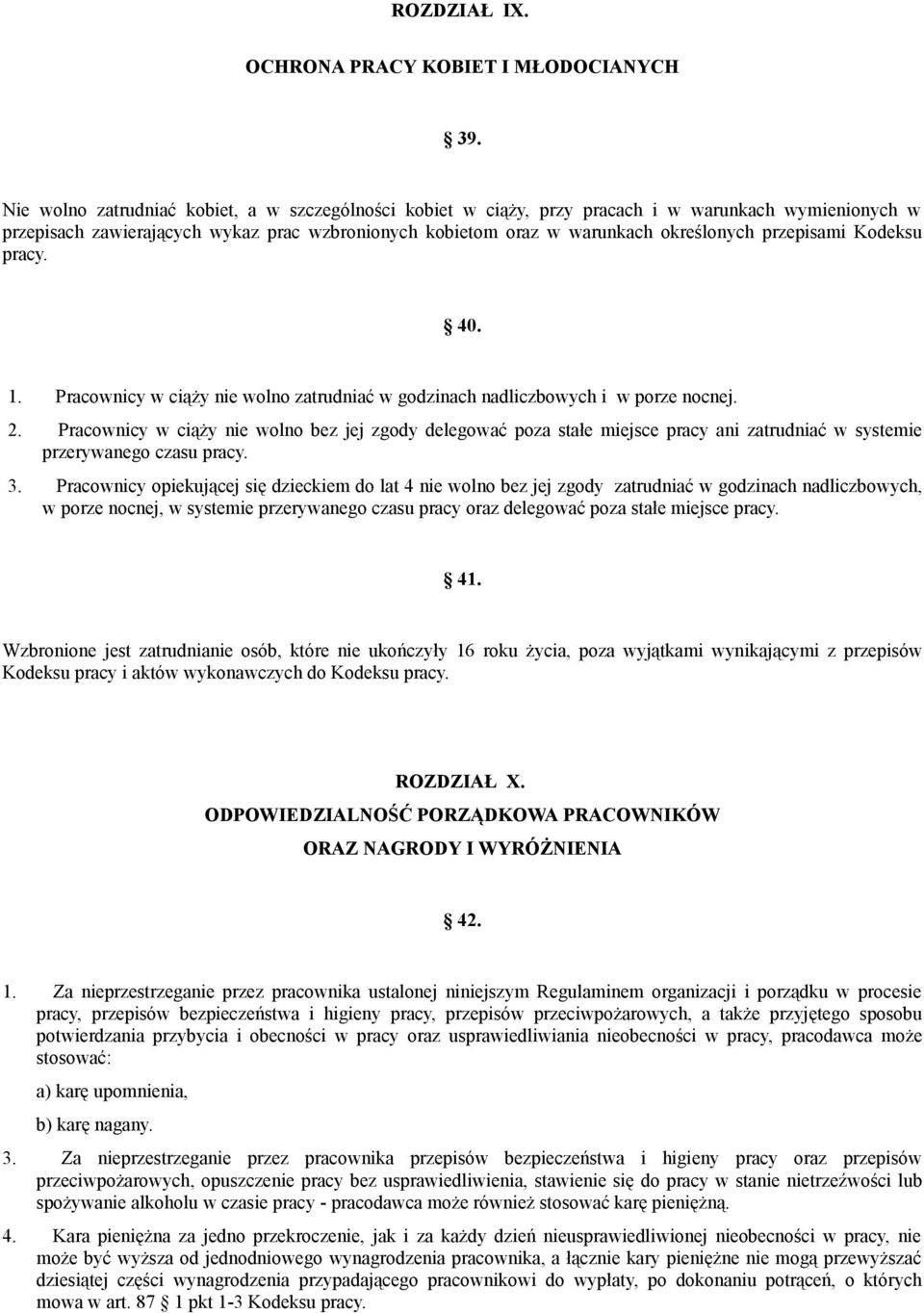 ROZDZIAŁ IX.

OCHRONA PRACY KOBIET I MŁODOCIANYCH

39.

Nie wolno zatrudniać kobiet, a w szczególności kobiet w ciąży, przy pracach i w warunkach wymienionych w przepisach zawierających wykaz prac wzbronionych kobietom oraz w warunkach określonych przepisami Kodeksu pracy.

40.

1. Pracownicy w ciąży nie wolno zatrudniać w godzinach nadliczbowych i w porze nocnej.

2. Pracownicy w ciąży nie wolno bez jej zgody delegować poza stałe miejsce pracy ani zatrudniać w systemie przerywanego czasu pracy.

3. Pracownicy opiekującej się dzieckiem do lat 4 nie wolno bez jej zgody zatrudniać w godzinach nadliczbowych, w porze nocnej, w systemie przerywanego czasu pracy oraz delegować poza stałe miejsce pracy.

41.

Wzbronione jest zatrudnianie osób, które nie ukończyły 16 roku życia, poza wyjątkami wynikającymi z przepisów Kodeksu pracy i aktów wykonawczych do Kodeksu pracy.

ROZDZIAŁ X.

ODPOWIEDZIALNOŚĆ PORZĄDKOWA PRACOWNIKÓW

ORAZ NAGRODY I WYRÓŻNIENIA

42.

1. Za nieprzestrzeganie przez pracownika ustalonej niniejszym Regulaminem organizacji i porządku w procesie pracy, przepisów bezpieczeństwa i higieny pracy, przepisów przeciwpożarowych, a także przyjętego sposobu potwierdzania przybycia i obecności w pracy oraz usprawiedliwiania nieobecności w pracy, pracodawca może stosować:

a) karę upomnienia,

b) karę nagany.

3. Za nieprzestrzeganie przez pracownika przepisów bezpieczeństwa i higieny pracy oraz przepisów przeciwpożarowych, opuszczenie pracy bez usprawiedliwienia, stawienie się do pracy w stanie nietrzeźwości lub spożywanie alkoholu w czasie pracy - pracodawca może również stosować karę pieniężną.

4. Kara pieniężna za jedno przekroczenie, jak i za każdy dzień nieusprawiedliwionej nieobecności w pracy, nie może być wyższa od jednodniowego wynagrodzenia pracownika, a łącznie kary pieniężne nie mogą przewyższać dziesiątej części wynagrodzenia przypadającego pracownikowi do wypłaty, po dokonaniu potrąceń, o których mowa w art. 87 1 pkt 1-3 Kodeksu pracy.